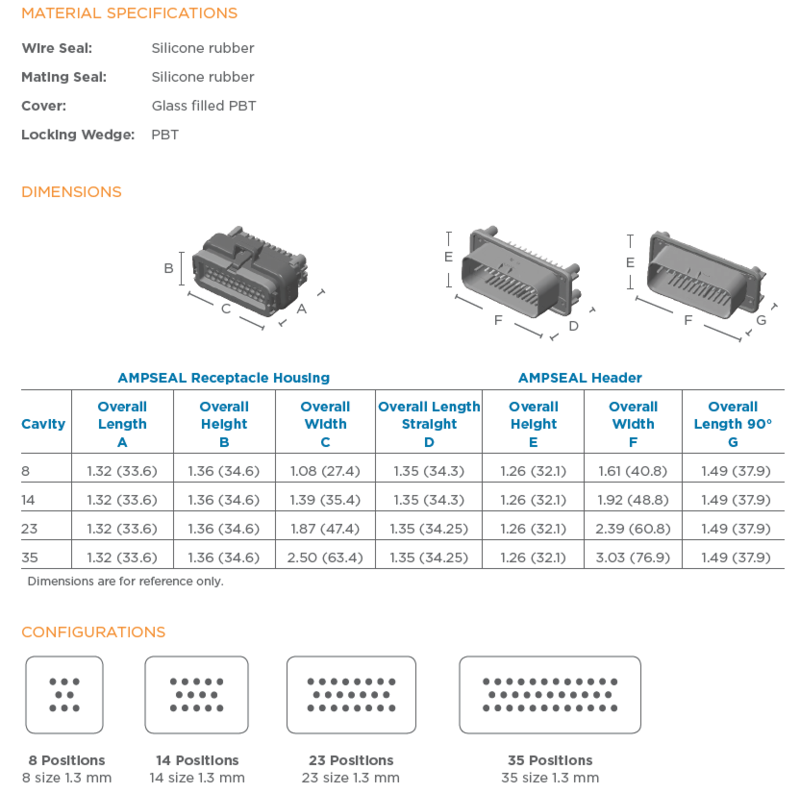 MATERIAL SPECIFICATIONS

Wire Seal: Silicone rubber

Mating Seal: Silicone rubber

Cover: Glass filled PBT

Locking Wedge: PBT

DIMENSIONS

B

C

A

E

F

D

E

F

G

AMPSEAL Receptacle Housing

AMPSEAL Header

| Cavity | Overall Length A | Overall Height B | Overall Width C | Overall Length Straight D | Overall Height E | Overall Width F | Overall Length 90° G |
|---|---|---|---|---|---|---|---|
| 8 | 1.32 (33.6) | 1.36 (34.6) | 1.08 (27.4) | 1.35 (34.3) | 1.26 (32.1) | 1.61 (40.8) | 1.49 (37.9) |
| 14 | 1.32 (33.6) | 1.36 (34.6) | 1.39 (35.4) | 1.35 (34.3) | 1.26 (32.1) | 1.92 (48.8) | 1.49 (37.9) |
| 23 | 1.32 (33.6) | 1.36 (34.6) | 1.87 (47.4) | 1.35 (34.25) | 1.26 (32.1) | 2.39 (60.8) | 1.49 (37.9) |
| 35 | 1.32 (33.6) | 1.36 (34.6) | 2.50 (63.4) | 1.35 (34.25) | 1.26 (32.1) | 3.03 (76.9) | 1.49 (37.9) |

Dimensions are for reference only.

CONFIGURATIONS

8 Positions
8 size 1.3 mm

14 Positions
14 size 1.3 mm

23 Positions
23 size 1.3 mm

35 Positions
35 size 1.3 mm